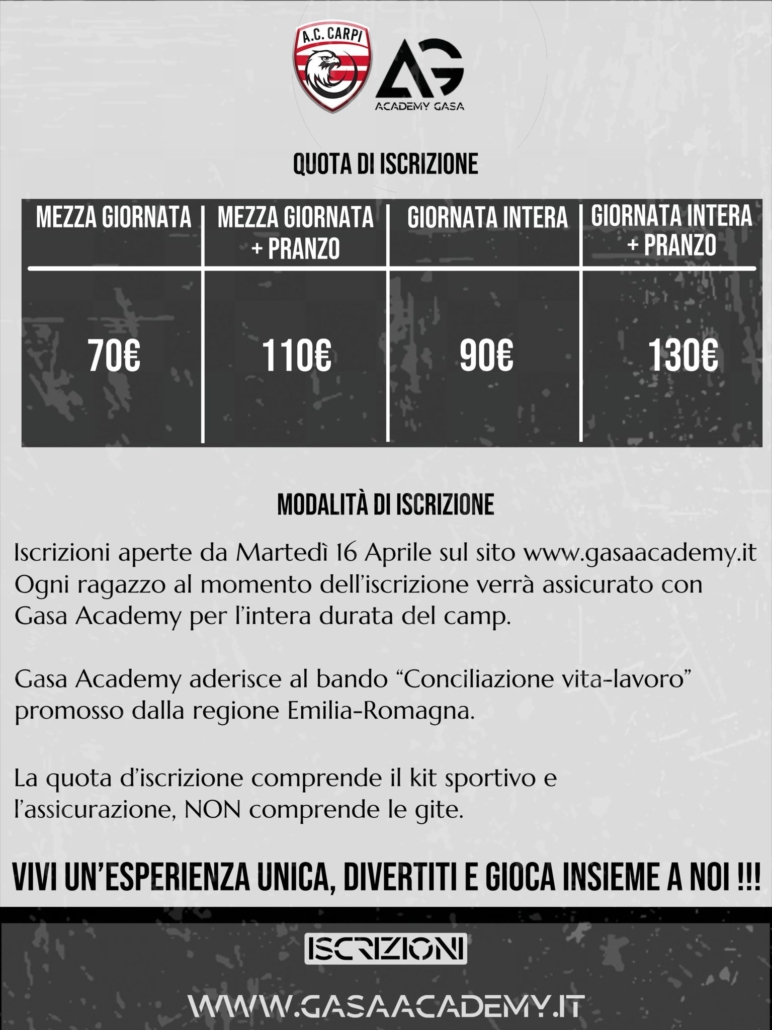 A.C. CARPI

AG
ACADEMY GASA

QUOTA DI ISCRIZIONE

| MEZZA GIORNATA | MEZZA GIORNATA + PRANZO | GIORNATA INTERA | GIORNATA INTERA + PRANZO |
|---|---|---|---|
| 70€ | 110€ | 90€ | 130€ |

MODALITÀ DI ISCRIZIONE

Iscrizioni aperte da Martedì 16 Aprile sul sito www.gasaacademy.it Ogni ragazzo al momento dell'iscrizione verrà assicurato con Gasa Academy per l'intera durata del camp.

Gasa Academy aderisce al bando "Conciliazione vita-lavoro" promosso dalla regione Emilia-Romagna.

La quota d'iscrizione comprende il kit sportivo e l'assicurazione, NON comprende le gite.

VIVI UN'ESPERIENZA UNICA, DIVERTITI E GIOCA INSIEME A NOI !!!

ISCRIZIONI

WWW.GASAACADEMY.IT